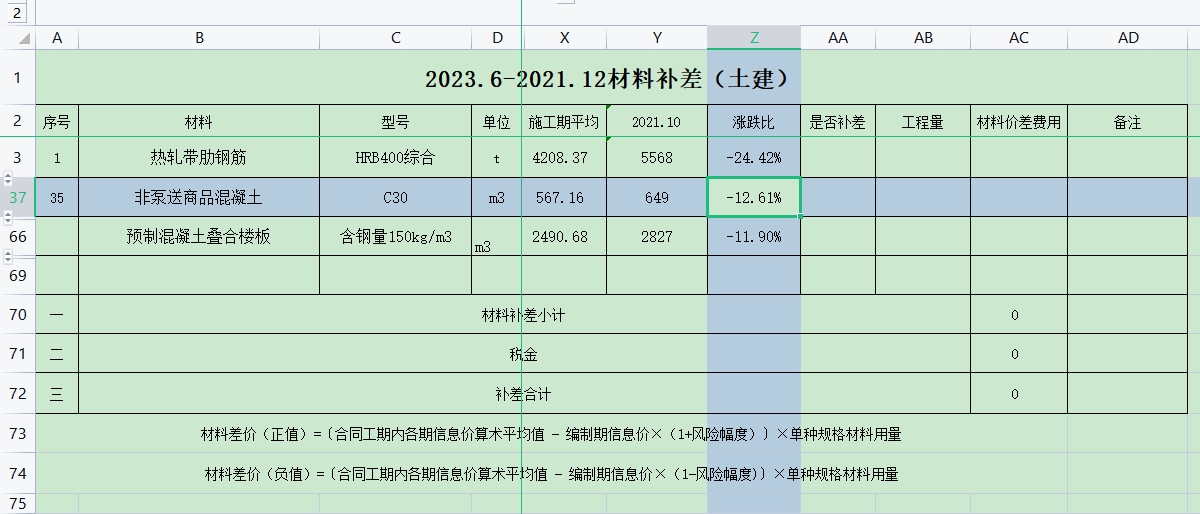 2

| | A | B | C | D | X | Y | Z | AA | AB | AC | AD |
|---|---|---|---|---|---|---|---|---|---|---|---|
| 1 | 2023.6-2021.12材料补差（土建） | | | | | | | | | | |
| 2 | 序号 | 材料 | 型号 | 单位 | 施工期平均 | 2021.10 | 涨跌比 | 是否补差 | 工程量 | 材料价差费用 | 备注 |
| 3 | 1 | 热轧带肋钢筋 | HRB400综合 | t | 4208.37 | 5568 | -24.42% | | | | |
| 37 | 35 | 非泵送商品混凝土 | C30 | m3 | 567.16 | 649 | -12.61% | | | | |
| 66 | | 预制混凝土叠合楼板 | 含钢量150kg/m3 | m3 | 2490.68 | 2827 | -11.90% | | | | |
| 69 | | | | | | | | | | | |
| 70 | 一 | 材料补差小计 | | | | | | | | 0 | |
| 71 | 二 | 税金 | | | | | | | | 0 | |
| 72 | 三 | 补差合计 | | | | | | | | 0 | |
| 73 | 材料差价（正值）=〔合同工期内各期信息价算术平均值 - 编制期信息价×（1+风险幅度）〕×单种规格材料用量 | | | | | | | | | | |
| 74 | 材料差价（负值）=〔合同工期内各期信息价算术平均值 - 编制期信息价×（1-风险幅度）〕×单种规格材料用量 | | | | | | | | | | |
| 75 | | | | | | | | | | | |